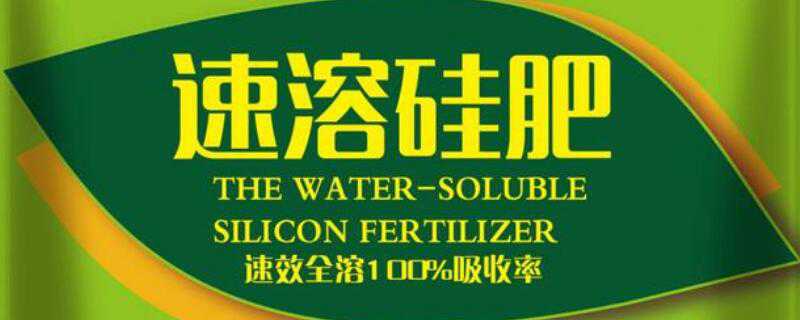 速溶硅肥

THE WATER-SOLUBLE SILICON FERTILIZER

速效全溶100%吸收率